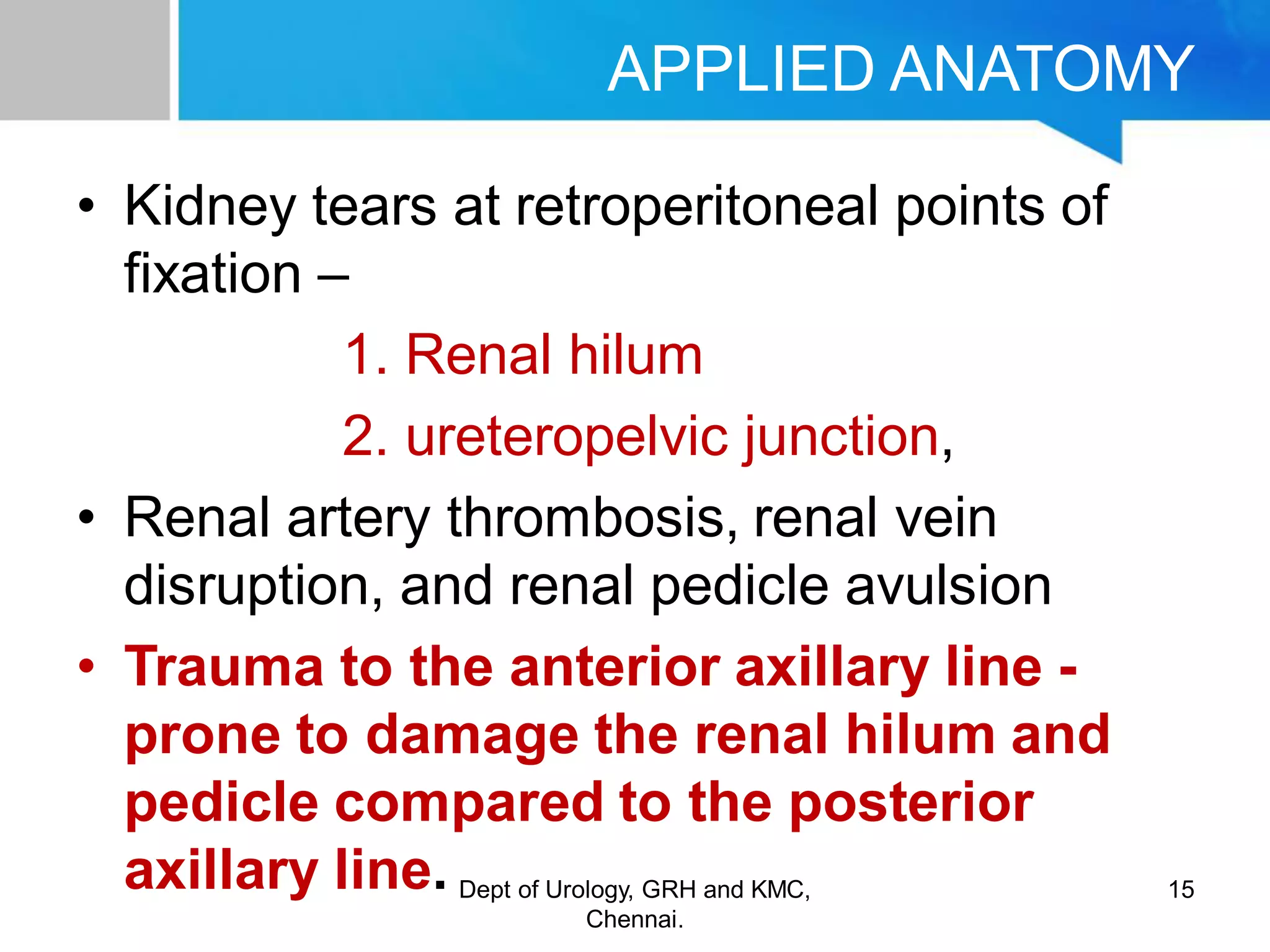 APPLIED ANATOMY

• Kidney tears at retroperitoneal points of fixation –

1. Renal hilum

2. ureteropelvic junction,

• Renal artery thrombosis, renal vein disruption, and renal pedicle avulsion

• Trauma to the anterior axillary line - prone to damage the renal hilum and pedicle compared to the posterior axillary line.

Dept of Urology, GRH and KMC, Chennai.

15